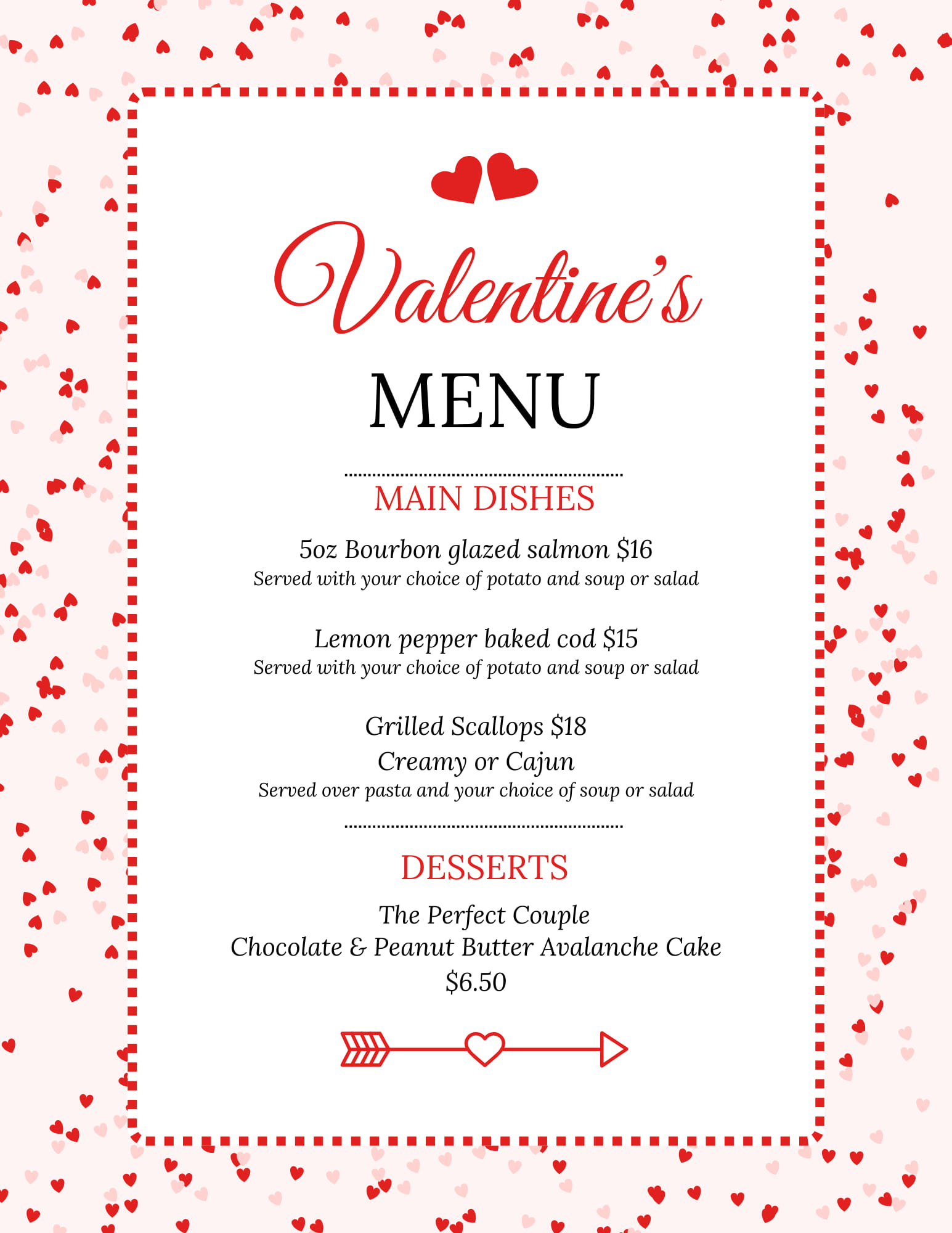 Valentine's

MENU

MAIN DISHES

5oz Bourbon glazed salmon $16
Served with your choice of potato and soup or salad

Lemon pepper baked cod $15
Served with your choice of potato and soup or salad

Grilled Scallops $18
Creamy or Cajun
Served over pasta and your choice of soup or salad

DESSERTS

The Perfect Couple
Chocolate & Peanut Butter Avalanche Cake
$6.50